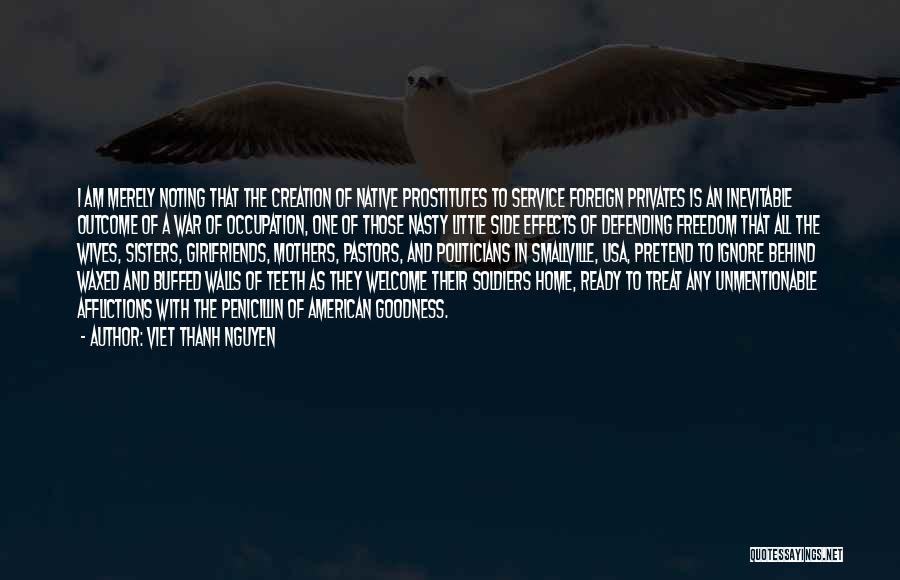 I AM MERELY NOTING THAT THE CREATION OF NATIVE PROSTITUTES TO SERVICE FOREIGN PRIVATES IS AN INEVITABLE OUTCOME OF A WAR OF OCCUPATION, ONE OF THOSE NASTY LITTLE SIDE EFFECTS OF DEFENDING FREEDOM THAT ALL THE WIVES, SISTERS, GIRLFRIENDS, MOTHERS, PASTORS, AND POLITICIANS IN SMALLVILLE, USA, PRETEND TO IGNORE BEHIND WAXED AND BUFFED WALLS OF TEETH AS THEY WELCOME THEIR SOLDIERS HOME, READY TO TREAT ANY UNMENTIONABLE AFFLICTIONS WITH THE PENICILLIN OF AMERICAN GOODNESS.

- AUTHOR: VIET THANH NGUYEN

QUOTESSAYINGS.NET